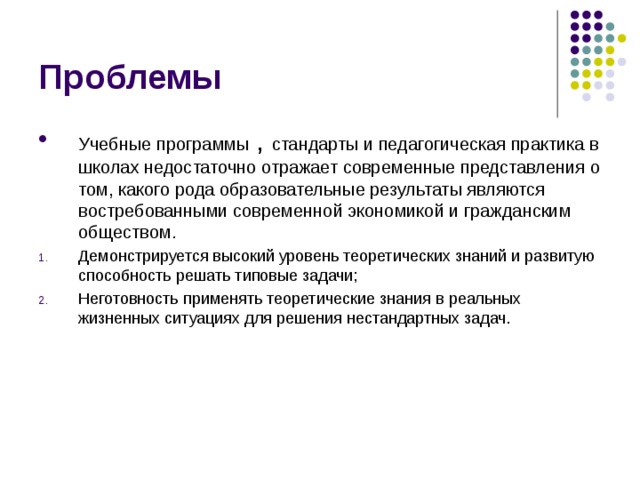 Проблемы

• Учебные программы , стандарты и педагогическая практика в школах недостаточно отражает современные представления о том, какого рода образовательные результаты являются востребованными современной экономикой и гражданским обществом.

1. Демонстрируется высокий уровень теоретических знаний и развитую способность решать типовые задачи;

2. Неготовность применять теоретические знания в реальных жизненных ситуациях для решения нестандартных задач.